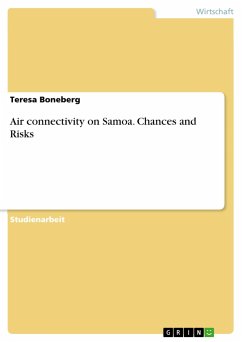 Wirtschaft

Teresa Boneberg

Air connectivity on Samoa. Chances and Risks

Studienarbeit

GRIN